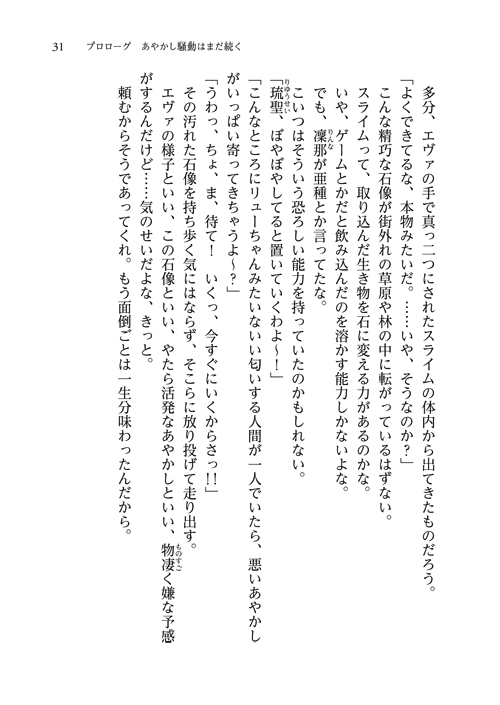 31　プロローグ　あやかし騒動はまだ続く

多分、エヴァの手で真っ二つにされたスライムの体内から出てきたものだろう。

「よくできてるな、本物みたいだ。……いや、そうなのか？」

こんな精巧な石像が街外れの草原や林の中に転がっているはずない。

スライムって、取り込んだ生き物を石に変える力があるのかな。

いや、ゲームとかだと飲み込んだのを溶かす能力しかないよな。

でも、凜那が亜種とか言ってたな。

こいつはそういう恐ろしい能力を持っていたのかもしれない。

「琉聖、ぼやぼやしてると置いていくわよ～！」

「こんなところにリューちゃんみたいないい匂いする人間が一人でいたら、悪いあやかしがいっぱい寄ってきちゃうよ～？」

「うわっ、ちょ、ま、待て！　いくっ、今すぐにいくからさっ!!」

その汚れた石像を持ち歩く気にはならず、そこらに放り投げて走り出す。

エヴァの様子といい、この石像といい、やたら活発なあやかしといい、物凄く嫌な予感がするんだけど……気のせいだよな、きっと。

頼むからそうであってくれ。もう面倒ごとは一生分味わったんだから。